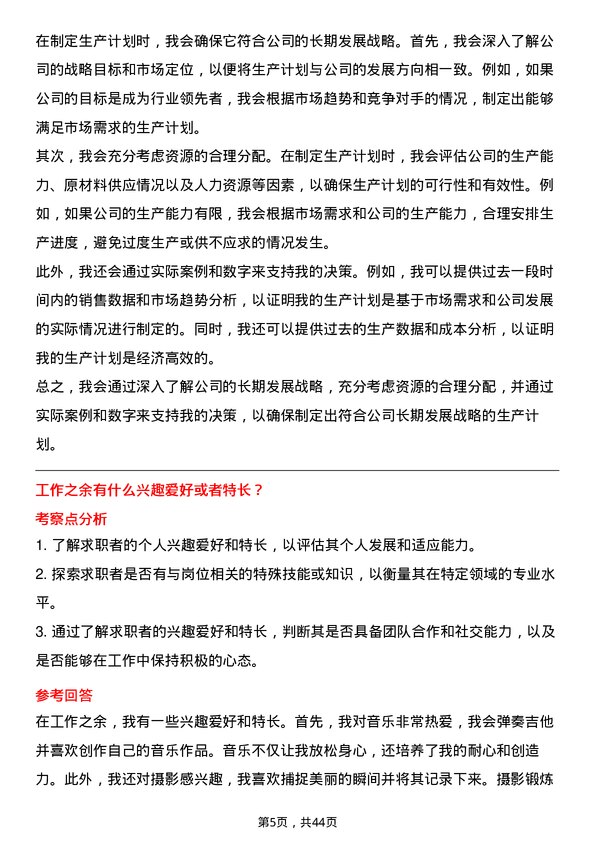 在制定生产计划时，我会确保它符合公司的长期发展战略。首先，我会深入了解公司的战略目标和市场定位，以便将生产计划与公司的发展方向相一致。例如，如果公司的目标是成为行业领先者，我会根据市场趋势和竞争对手的情况，制定出能够满足市场需求的生产计划。

其次，我会充分考虑资源的合理分配。在制定生产计划时，我会评估公司的生产能力、原材料供应情况以及人力资源等因素，以确保生产计划的可行性和有效性。例如，如果公司的生产能力有限，我会根据市场需求和公司的生产能力，合理安排生产进度，避免过度生产或供不应求的情况发生。

此外，我还会通过实际案例和数字来支持我的决策。例如，我可以提供过去一段时间内的销售数据和市场趋势分析，以证明我的生产计划是基于市场需求和公司发展的实际情况进行制定的。同时，我还可以提供过去的生产数据和成本分析，以证明我的生产计划是经济高效的。

总之，我会通过深入了解公司的长期发展战略，充分考虑资源的合理分配，并通过实际案例和数字来支持我的决策，以确保制定出符合公司长期发展战略的生产计划。

工作之余有什么兴趣爱好或者特长？

考察点分析

1. 了解求职者的个人兴趣爱好和特长，以评估其个人发展和适应能力。

2. 探索求职者是否有与岗位相关的特殊技能或知识，以衡量其在特定领域的专业水平。

3. 通过了解求职者的兴趣爱好和特长，判断其是否具备团队合作和社交能力，以及是否能够在工作中保持积极的心态。

参考回答

在工作之余，我有一些兴趣爱好和特长。首先，我对音乐非常热爱，我会弹奏吉他并喜欢创作自己的音乐作品。音乐不仅让我放松身心，还培养了我的耐心和创造力。此外，我还对摄影感兴趣，我喜欢捕捉美丽的瞬间并将其记录下来。摄影锻炼

第5页，共44页